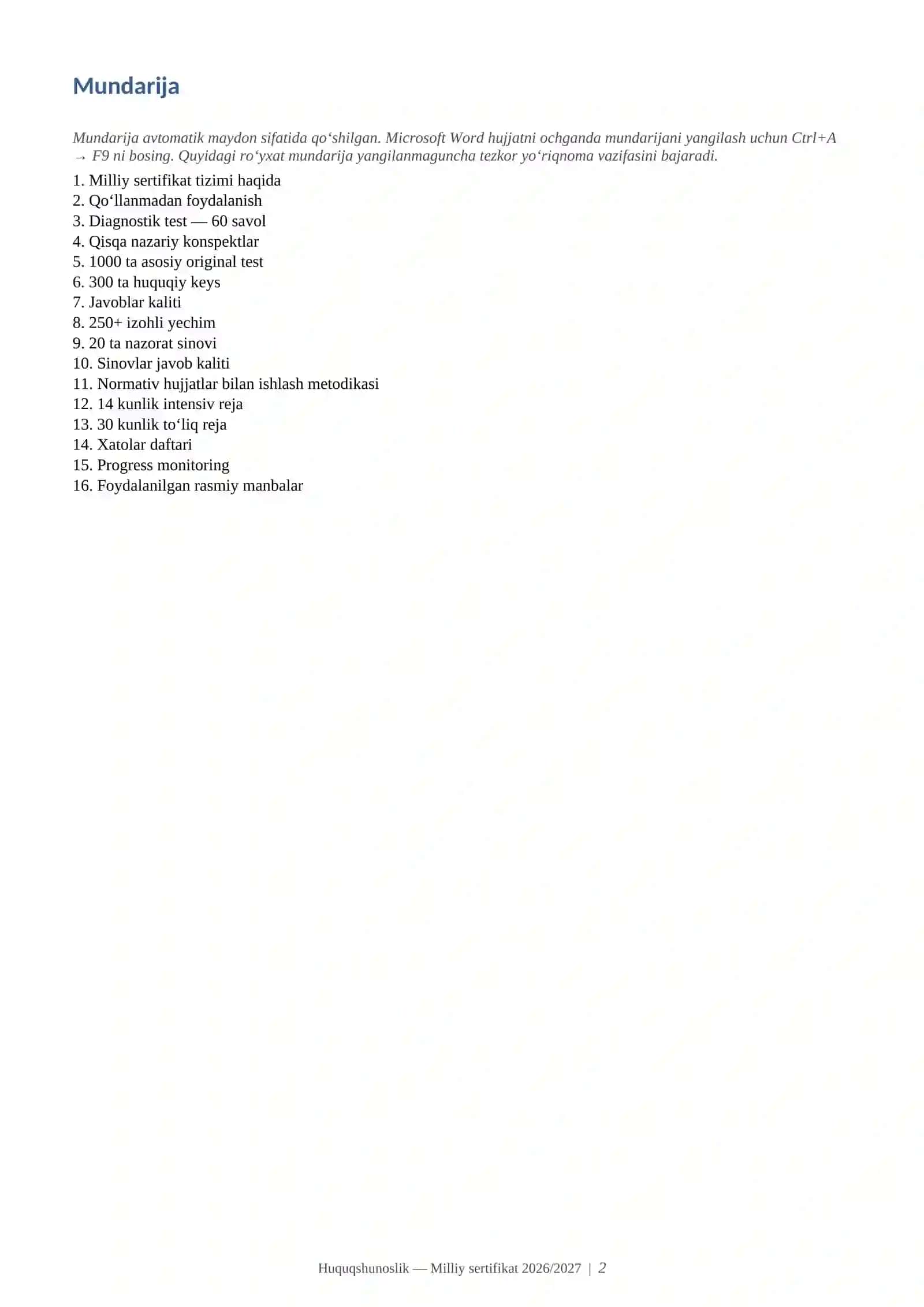 Mundarija

Mundarija avtomatik maydon sifatida qo‘shilgan. Microsoft Word hujjatni ochganda mundarijani yangilash uchun Ctrl+A → F9 ni bosing. Quyidagi ro‘yxat mundarija yangilanmaguncha tezkor yo‘riqnoma vazifasini bajaradi.

1. Milliy sertifikat tizimi haqida
2. Qo‘llanmadan foydalanish
3. Diagnostik test — 60 savol
4. Qisqa nazariy konspektlar
5. 1000 ta asosiy original test
6. 300 ta huquqiy keys
7. Javoblar kaliti
8. 250+ izohli yechim
9. 20 ta nazorat sinovi
10. Sinovlar javob kaliti
11. Normativ hujjatlar bilan ishlash metodikasi
12. 14 kunlik intensiv reja
13. 30 kunlik to‘liq reja
14. Xatolar daftari
15. Progress monitoring
16. Foydalanilgan rasmiy manbalar

Huquqshunoslik — Milliy sertifikat 2026/2027 | 2